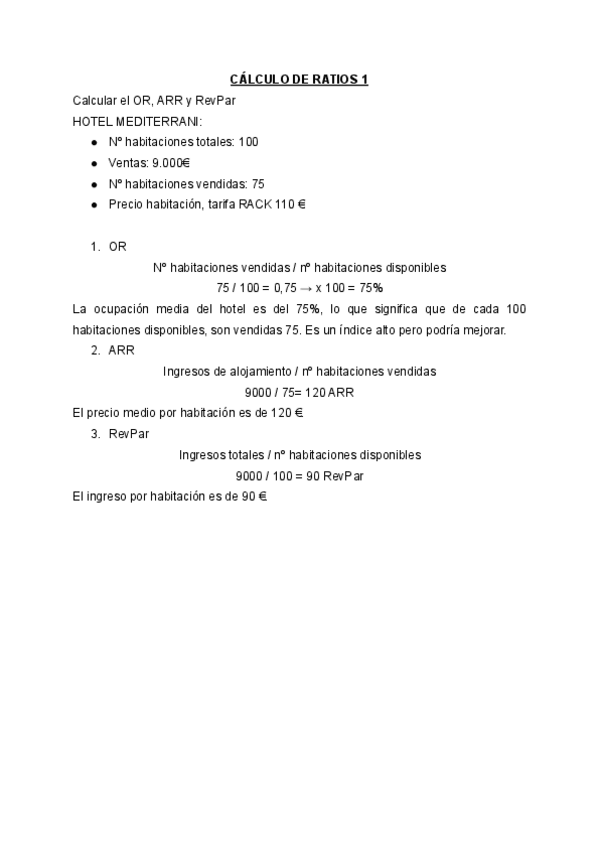 CÁLCULO DE RATIOS 1

Calcular el OR, ARR y RevPar

HOTEL MEDITERRANI:

- Nº habitaciones totales: 100
- Ventas: 9.000€
- Nº habitaciones vendidas: 75
- Precio habitación, tarifa RACK 110 €

1. OR

Nº habitaciones vendidas / nº habitaciones disponibles

75 / 100 = 0,75 → x 100 = 75%

La ocupación media del hotel es del 75%, lo que significa que de cada 100 habitaciones disponibles, son vendidas 75. Es un índice alto pero podría mejorar.

2. ARR

Ingresos de alojamiento / nº habitaciones vendidas

9000 / 75= 120 ARR

El precio medio por habitación es de 120 €.

3. RevPar

Ingresos totales / nº habitaciones disponibles

9000 / 100 = 90 RevPar

El ingreso por habitación es de 90 €.